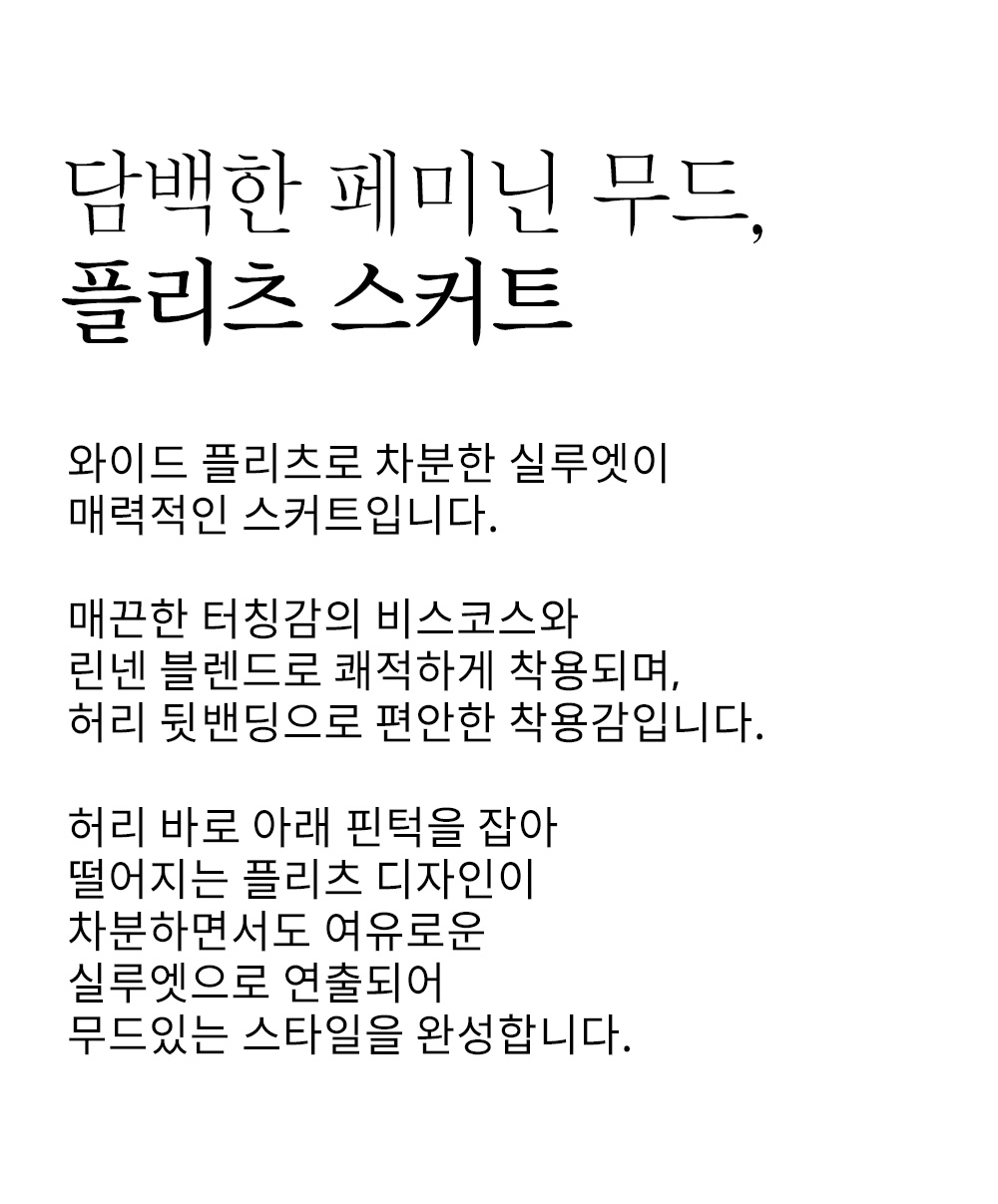 담백한 페미닌 무드,
플리츠 스커트

와이드 플리츠로 차분한 실루엣이
매력적인 스커트입니다.

매끈한 터칭감의 비스코스와
린넨 블렌드로 쾌적하게 착용되며,
허리 뒷밴딩으로 편안한 착용감입니다.

허리 바로 아래 핀턱을 잡아
떨어지는 플리츠 디자인이
차분하면서도 여유로운
실루엣으로 연출되어
무드있는 스타일을 완성합니다.